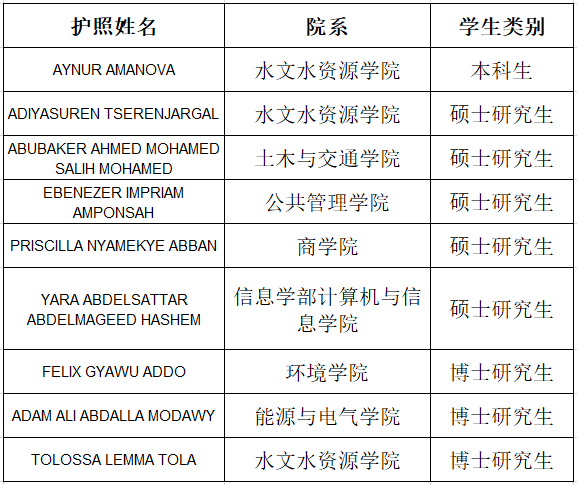 | 护照姓名 | 院系 | 学生类别 |
|---|---|---|
| AYNUR AMANOVA | 水文水资源学院 | 本科生 |
| ADIYASUREN TSERENJARGAL | 水文水资源学院 | 硕士研究生 |
| ABUBAKER AHMED MOHAMED SALIH MOHAMED | 土木与交通学院 | 硕士研究生 |
| EBENEZER IMPRIAM AMPONSAH | 公共管理学院 | 硕士研究生 |
| PRISCILLA NYAMEKYE ABBAN | 商学院 | 硕士研究生 |
| YARA ABDELSATTAR ABDELMAGEED HASHEM | 信息学部计算机与信息学院 | 硕士研究生 |
| FELIX GYAWU ADDO | 环境学院 | 博士研究生 |
| ADAM ALI ABDALLA MODAWY | 能源与电气学院 | 博士研究生 |
| TOLOSSA LEMMA TOLA | 水文水资源学院 | 博士研究生 |